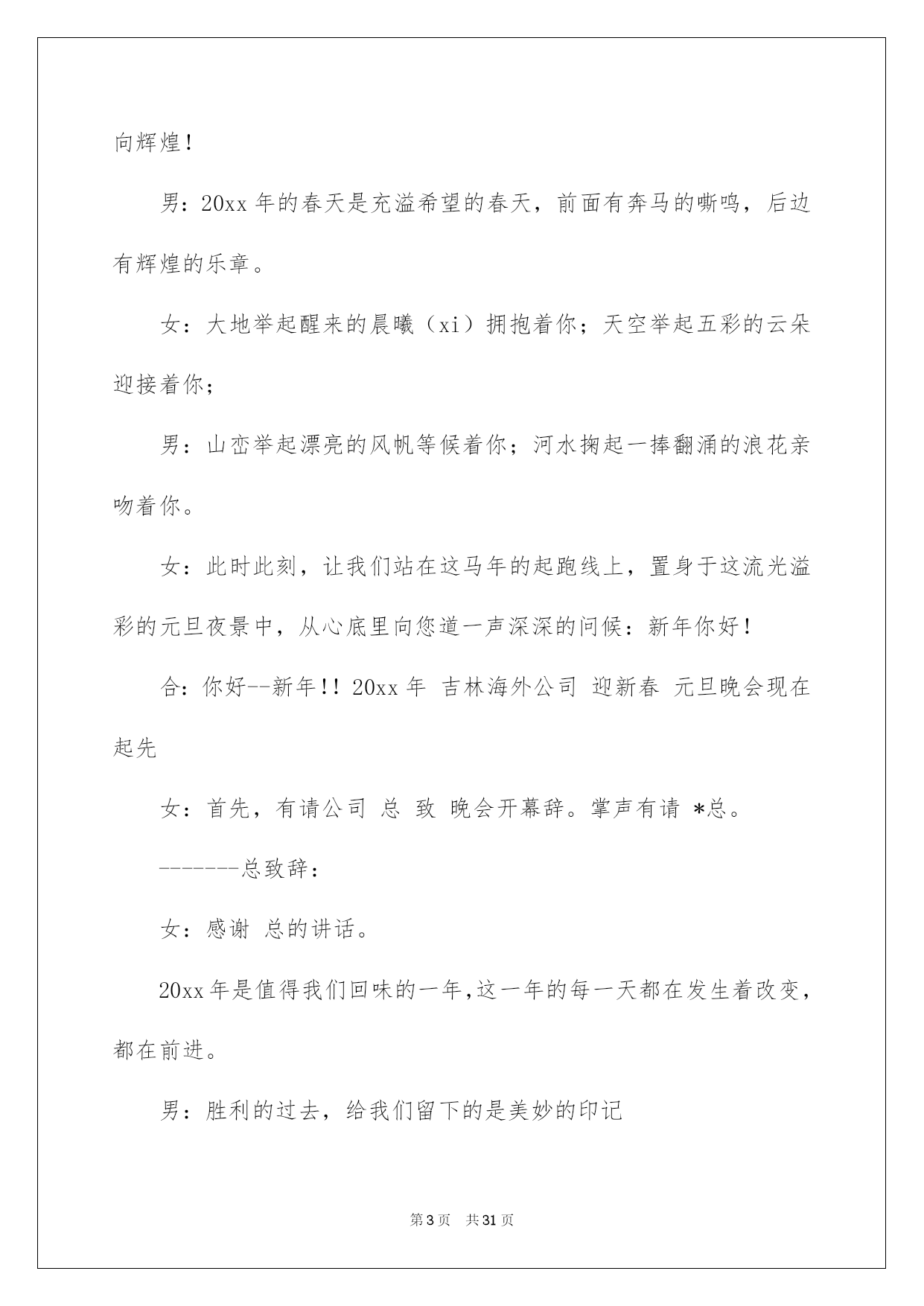 向辉煌！

男：20xx年的春天是充溢希望的春天，前面有奔马的嘶鸣，后边有辉煌的乐章。

女：大地举起醒来的晨曦（xi）拥抱着你；天空举起五彩的云朵迎接着你；

男：山峦举起漂亮的风帆等候着你；河水掬起一捧翻涌的浪花亲吻着你。

女：此时此刻，让我们站在这马年的起跑线上，置身于这流光溢彩的元旦夜景中，从心底里向您道一声深深的问候：新年你好！

合：你好--新年!! 20xx年 吉林海外公司 迎新春 元旦晚会现在起先

女：首先，有请公司 总 致 晚会开幕辞。掌声有请 *总。

-------总致辞：

女：感谢 总的讲话。

20xx年是值得我们回味的一年,这一年的每一天都在发生着改变，都在前进。

男：胜利的过去，给我们留下的是美妙的印记

第3页 共31页